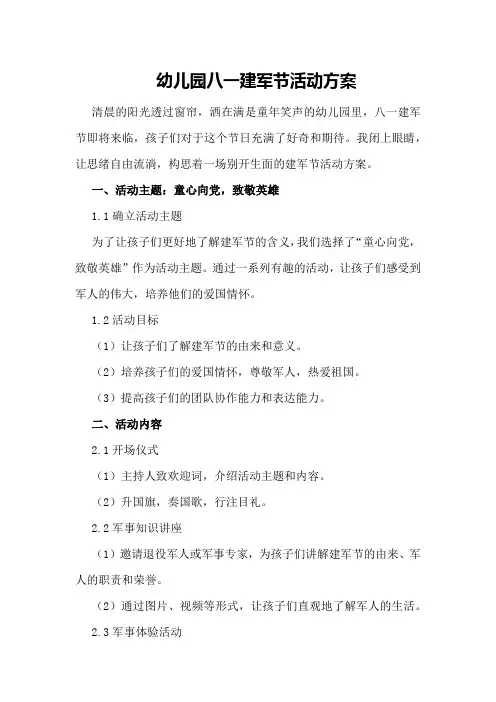 幼儿园八一建军节活动方案

清晨的阳光透过窗帘，洒在满是童年笑声的幼儿园里，八一建军节即将来临，孩子们对于这个节日充满了好奇和期待。我闭上眼睛，让思绪自由流淌，构思着一场别开生面的建军节活动方案。

一、活动主题：童心向党，致敬英雄

1.1 确立活动主题

为了让孩子们更好地了解建军节的含义，我们选择了“童心向党，致敬英雄”作为活动主题。通过一系列有趣的活动，让孩子们感受到军人的伟大，培养他们的爱国情怀。

1.2 活动目标

（1）让孩子们了解建军节的由来和意义。

（2）培养孩子们的爱国情怀，尊敬军人，热爱祖国。

（3）提高孩子们的团队协作能力和表达能力。

二、活动内容

2.1 开场仪式

（1）主持人致欢迎词，介绍活动主题和内容。

（2）升国旗，奏国歌，行注目礼。

2.2 军事知识讲座

（1）邀请退役军人或军事专家，为孩子们讲解建军节的由来、军人的职责和荣誉。

（2）通过图片、视频等形式，让孩子们直观地了解军人的生活。

2.3 军事体验活动